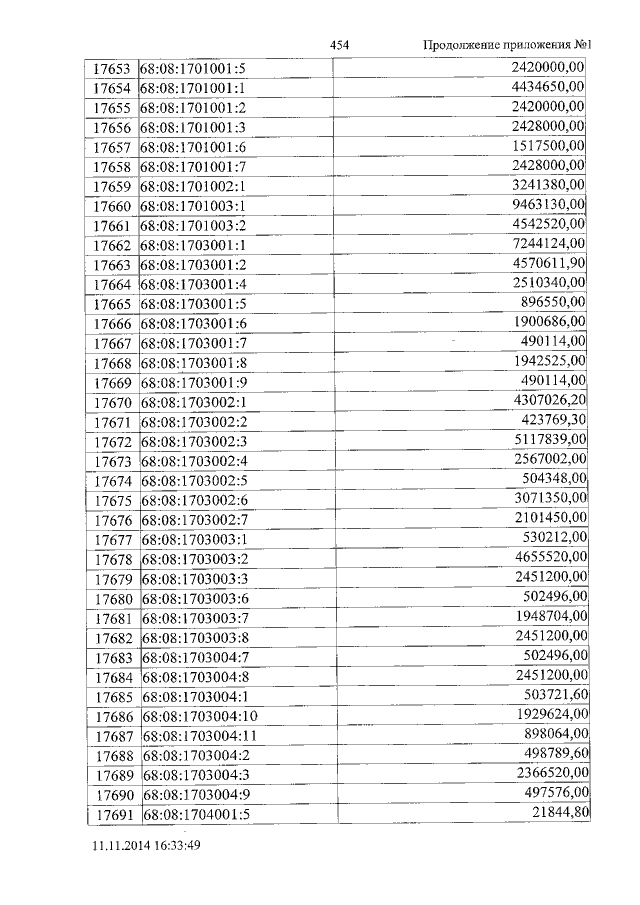 454 Продолжение приложения №1

| | | |
|---|---|---|
| 17653 | 68:08:1701001:5 | 2420000,00 |
| 17654 | 68:08:1701001:1 | 4434650,00 |
| 17655 | 68:08:1701001:2 | 2420000,00 |
| 17656 | 68:08:1701001:3 | 2428000,00 |
| 17657 | 68:08:1701001:6 | 1517500,00 |
| 17658 | 68:08:1701001:7 | 2428000,00 |
| 17659 | 68:08:1701002:1 | 3241380,00 |
| 17660 | 68:08:1701003:1 | 9463130,00 |
| 17661 | 68:08:1701003:2 | 4542520,00 |
| 17662 | 68:08:1703001:1 | 7244124,00 |
| 17663 | 68:08:1703001:2 | 4570611,90 |
| 17664 | 68:08:1703001:4 | 2510340,00 |
| 17665 | 68:08:1703001:5 | 896550,00 |
| 17666 | 68:08:1703001:6 | 1900686,00 |
| 17667 | 68:08:1703001:7 | 490114,00 |
| 17668 | 68:08:1703001:8 | 1942525,00 |
| 17669 | 68:08:1703001:9 | 490114,00 |
| 17670 | 68:08:1703002:1 | 4307026,20 |
| 17671 | 68:08:1703002:2 | 423769,30 |
| 17672 | 68:08:1703002:3 | 5117839,00 |
| 17673 | 68:08:1703002:4 | 2567002,00 |
| 17674 | 68:08:1703002:5 | 504348,00 |
| 17675 | 68:08:1703002:6 | 3071350,00 |
| 17676 | 68:08:1703002:7 | 2101450,00 |
| 17677 | 68:08:1703003:1 | 530212,00 |
| 17678 | 68:08:1703003:2 | 4655520,00 |
| 17679 | 68:08:1703003:3 | 2451200,00 |
| 17680 | 68:08:1703003:6 | 502496,00 |
| 17681 | 68:08:1703003:7 | 1948704,00 |
| 17682 | 68:08:1703003:8 | 2451200,00 |
| 17683 | 68:08:1703004:7 | 502496,00 |
| 17684 | 68:08:1703004:8 | 2451200,00 |
| 17685 | 68:08:1703004:1 | 503721,60 |
| 17686 | 68:08:1703004:10 | 1929624,00 |
| 17687 | 68:08:1703004:11 | 898064,00 |
| 17688 | 68:08:1703004:2 | 498789,60 |
| 17689 | 68:08:1703004:3 | 2366520,00 |
| 17690 | 68:08:1703004:9 | 497576,00 |
| 17691 | 68:08:1704001:5 | 21844,80 |

11.11.2014 16:33:49